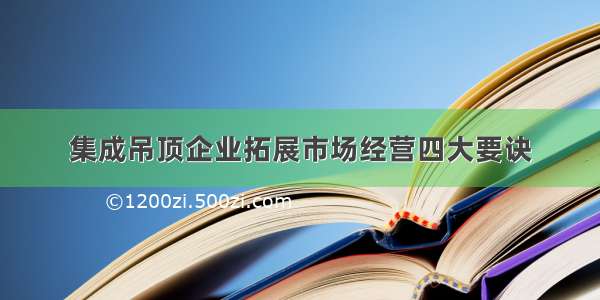 集成吊顶企业拓展市场经营四大要诀

©1200zi.500zi.com